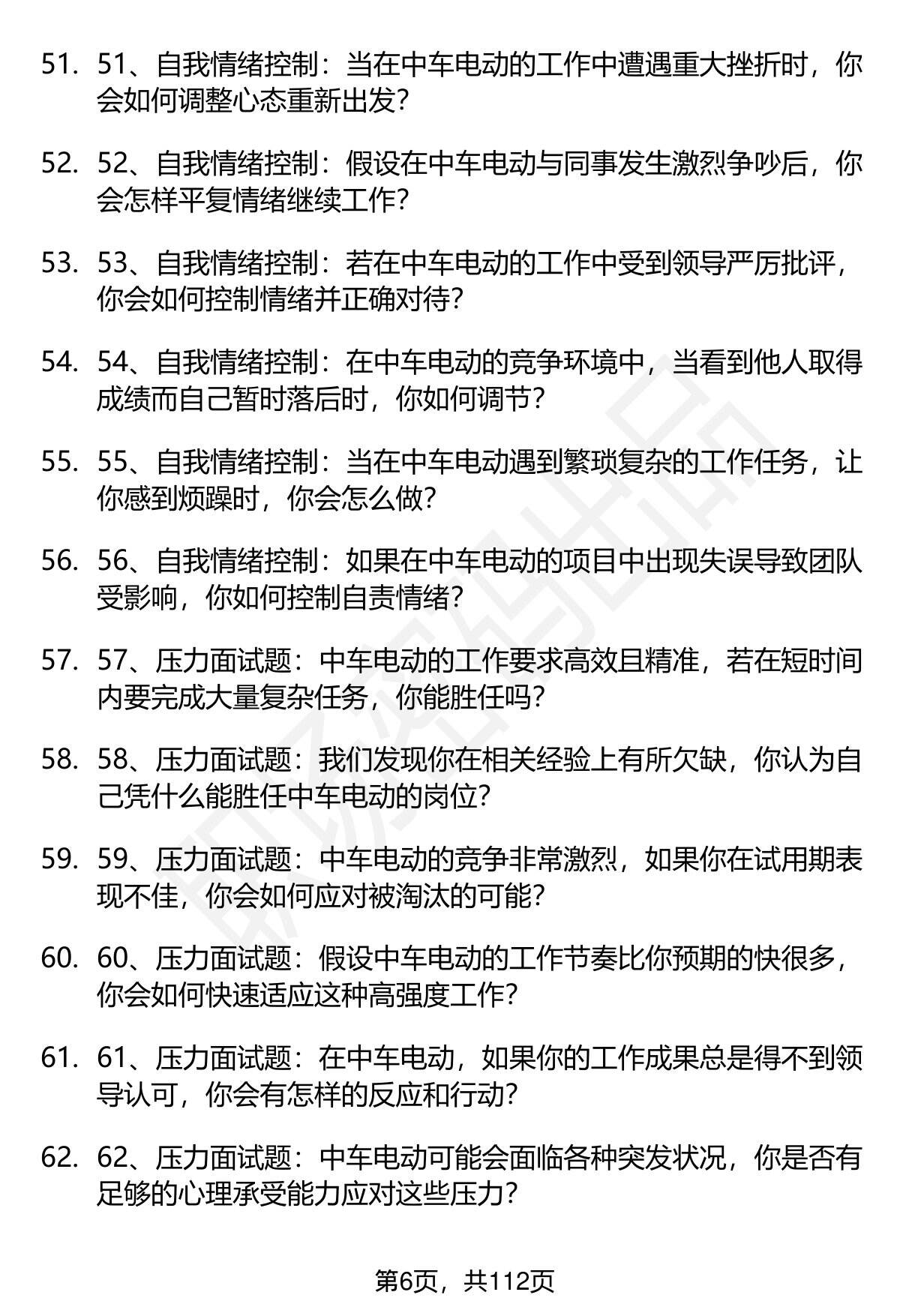 51. 51、自我情绪控制：当在中车电动的工作中遭遇重大挫折时，你会如何调整心态重新出发？

52. 52、自我情绪控制：假设在中车电动与同事发生激烈争吵后，你会怎样平复情绪继续工作？

53. 53、自我情绪控制：若在中车电动的工作中受到领导严厉批评，你会如何控制情绪并正确对待？

54. 54、自我情绪控制：在中车电动的竞争环境中，当看到他人取得成绩而自己暂时落后时，你如何调节？

55. 55、自我情绪控制：当在中车电动遇到繁琐复杂的工作任务，让你感到烦躁时，你会怎么做？

56. 56、自我情绪控制：如果在中车电动的项目中出现失误导致团队受影响，你如何控制自责情绪？

57. 57、压力面试题：中车电动的工作要求高效且精准，若在短时间内要完成大量复杂任务，你能胜任吗？

58. 58、压力面试题：我们发现你在相关经验上有所欠缺，你认为自己凭什么能胜任中车电动的岗位？

59. 59、压力面试题：中车电动的竞争非常激烈，如果你在试用期表现不佳，你会如何应对被淘汰的可能？

60. 60、压力面试题：假设中车电动的工作节奏比你预期的快很多，你会如何快速适应这种高强度工作？

61. 61、压力面试题：在中车电动，如果你的工作成果总是得不到领导认可，你会有怎样的反应和行动？

62. 62、压力面试题：中车电动可能会面临各种突发状况，你是否有足够的心理承受能力应对这些压力？

第6页，共112页